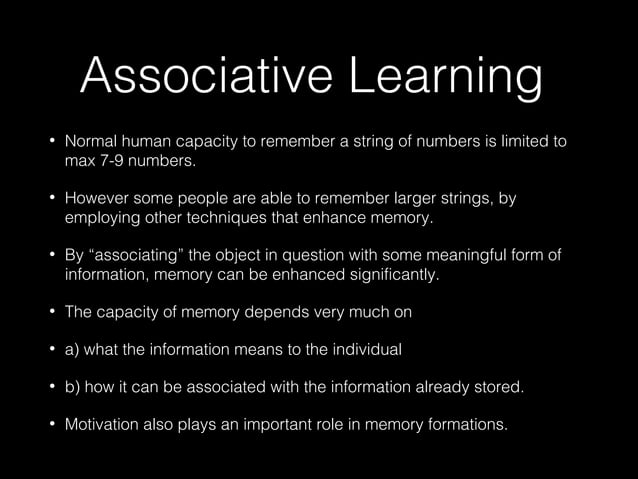 Associative Learning

• Normal human capacity to remember a string of numbers is limited to max 7-9 numbers.

• However some people are able to remember larger strings, by employing other techniques that enhance memory.

• By “associating” the object in question with some meaningful form of information, memory can be enhanced significantly.

• The capacity of memory depends very much on

• a) what the information means to the individual

• b) how it can be associated with the information already stored.

• Motivation also plays an important role in memory formations.